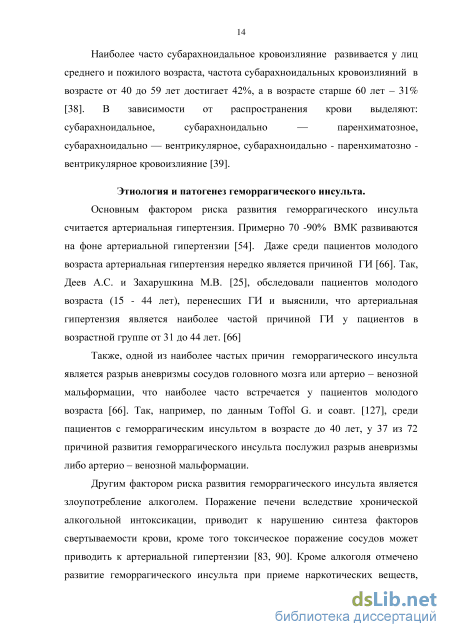 14

Наиболее часто субарахноидальное кровоизлияние развивается у лиц среднего и пожилого возраста, частота субарахноидальных кровоизлияний в возрасте от 40 до 59 лет достигает 42%, а в возрасте старше 60 лет – 31% [38]. В зависимости от распространения крови выделяют: субарахноидальное, субарахноидально — паренхиматозное, субарахноидально — вентрикулярное, субарахноидально - паренхиматозно - вентрикулярное кровоизлияние [39].

Этиология и патогенез геморрагического инсульта.

Основным фактором риска развития геморрагического инсульта считается артериальная гипертензия. Примерно 70 -90% ВМК развиваются на фоне артериальной гипертензии [54]. Даже среди пациентов молодого возраста артериальная гипертензия нередко является причиной ГИ [66]. Так, Деев А.С. и Захарушкина М.В. [25], обследовали пациентов молодого возраста (15 - 44 лет), перенесших ГИ и выяснили, что артериальная гипертензия является наиболее частой причиной ГИ у пациентов в возрастной группе от 31 до 44 лет. [66]

Также, одной из наиболее частых причин геморрагического инсульта является разрыв аневризмы сосудов головного мозга или артерио – венозной мальформации, что наиболее часто встречается у пациентов молодого возраста [66]. Так, например, по данным Toffol G. и соавт. [127], среди пациентов с геморрагическим инсультом в возрасте до 40 лет, у 37 из 72 причиной развития геморрагического инсульта послужил разрыв аневризмы либо артерио – венозной мальформации.

Другим фактором риска развития геморрагического инсульта является злоупотребление алкоголем. Поражение печени вследствие хронической алкогольной интоксикации, приводит к нарушению синтеза факторов свертываемости крови, кроме того токсическое поражение сосудов может приводить к артериальной гипертензии [83, 90]. Кроме алкоголя отмечено развитие геморрагического инсульта при приеме наркотических веществ,

dsLib.net
библиотека диссертаций